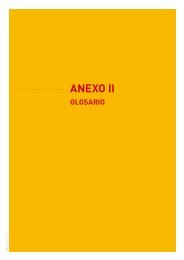 ANEXO II

GLOSARIO